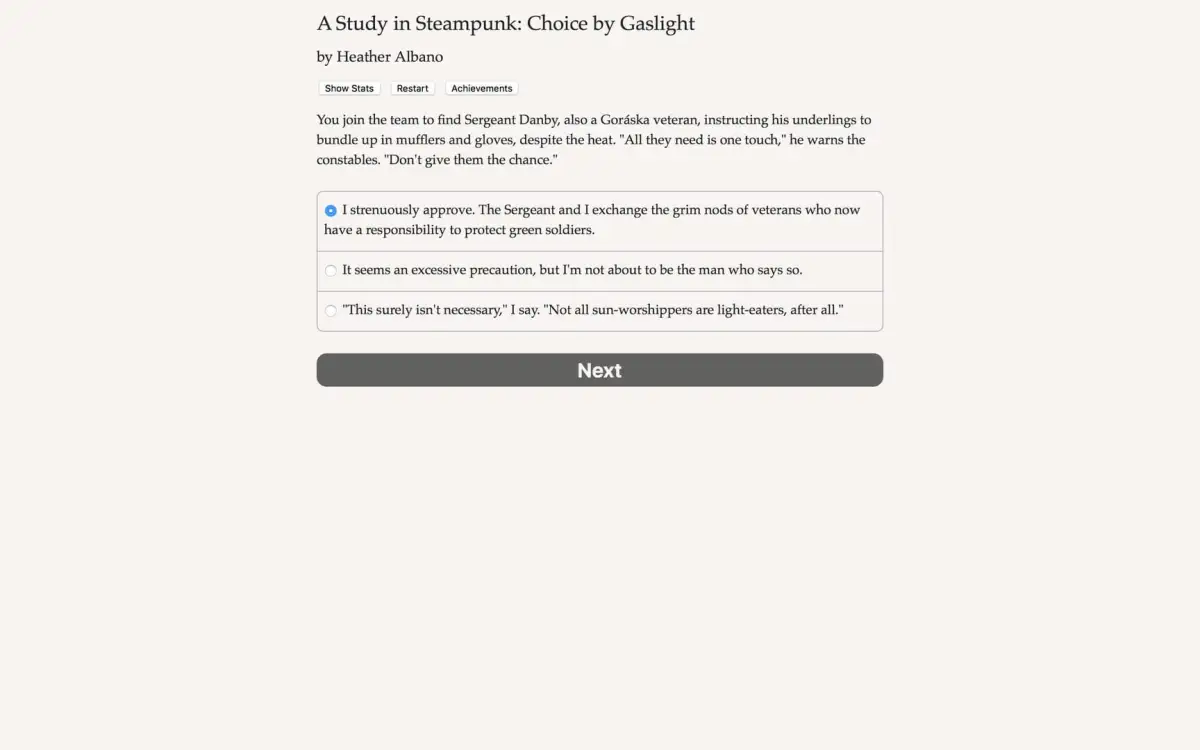 A Study in Steampunk: Choice by Gaslight

by Heather Albano

Show Stats Restart Achievements

You join the team to find Sergeant Danby, also a Goráska veteran, instructing his underlings to bundle up in mufflers and gloves, despite the heat. "All they need is one touch," he warns the constables. "Don't give them the chance."

I strenuously approve. The Sergeant and I exchange the grim nods of veterans who now have a responsibility to protect green soldiers.

It seems an excessive precaution, but I'm not about to be the man who says so.

"This surely isn't necessary," I say. "Not all sun-worshippers are light-eaters, after all."

Next